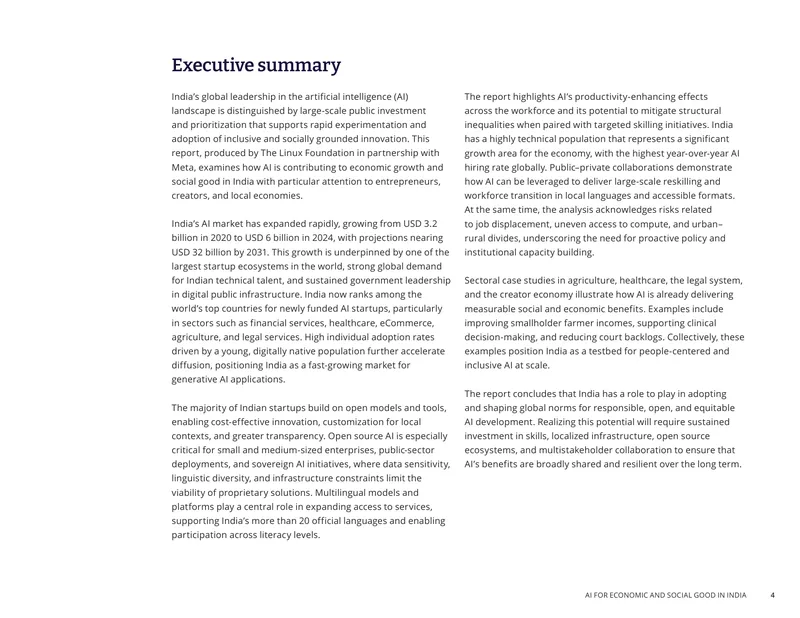 Executive summary

India's global leadership in the artificial intelligence (AI) landscape is distinguished by large-scale public investment and prioritization that supports rapid experimentation and adoption of inclusive and socially grounded innovation. This report, produced by The Linux Foundation in partnership with Meta, examines how AI is contributing to economic growth and social good in India with particular attention to entrepreneurs, creators, and local economies.

India's AI market has expanded rapidly, growing from USD 3.2 billion in 2020 to USD 6 billion in 2024, with projections nearing USD 32 billion by 2031. This growth is underpinned by one of the largest startup ecosystems in the world, strong global demand for Indian technical talent, and sustained government leadership in digital public infrastructure. India now ranks among the world's top countries for newly funded AI startups, particularly in sectors such as financial services, healthcare, eCommerce, agriculture, and legal services. High individual adoption rates driven by a young, digitally native population further accelerate diffusion, positioning India as a fast-growing market for generative AI applications.

The majority of Indian startups build on open models and tools, enabling cost-effective innovation, customization for local contexts, and greater transparency. Open source AI is especially critical for small and medium-sized enterprises, public-sector deployments, and sovereign AI initiatives, where data sensitivity, linguistic diversity, and infrastructure constraints limit the viability of proprietary solutions. Multilingual models and platforms play a central role in expanding access to services, supporting India's more than 20 official languages and enabling participation across literacy levels.

The report highlights AI's productivity-enhancing effects across the workforce and its potential to mitigate structural inequalities when paired with targeted skilling initiatives. India has a highly technical population that represents a significant growth area for the economy, with the highest year-over-year AI hiring rate globally. Public–private collaborations demonstrate how AI can be leveraged to deliver large-scale reskilling and workforce transition in local languages and accessible formats. At the same time, the analysis acknowledges risks related to job displacement, uneven access to compute, and urban–rural divides, underscoring the need for proactive policy and institutional capacity building.

Sectoral case studies in agriculture, healthcare, the legal system, and the creator economy illustrate how AI is already delivering measurable social and economic benefits. Examples include improving smallholder farmer incomes, supporting clinical decision-making, and reducing court backlogs. Collectively, these examples position India as a testbed for people-centered and inclusive AI at scale.

The report concludes that India has a role to play in adopting and shaping global norms for responsible, open, and equitable AI development. Realizing this potential will require sustained investment in skills, localized infrastructure, open source ecosystems, and multistakeholder collaboration to ensure that AI's benefits are broadly shared and resilient over the long term.

AI FOR ECONOMIC AND SOCIAL GOOD IN INDIA 4